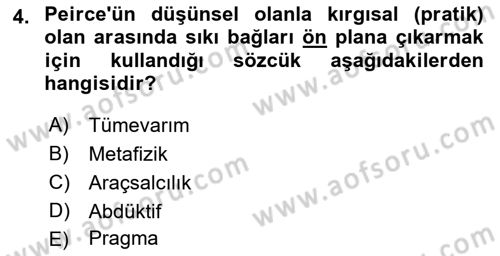 4. Peirce'ün düşünsel olanla kırgısal (pratik) olan arasında sıkı bağları ön plana çıkarmak için kullandığı sözcük aşağıdakilerden hangisidir?

A) Tümevarım
B) Metafizik
C) Araçsalcılık
D) Abdüktif
E) Pragma

www.aofsoru.com
www.aofsoru.com
www.aofsoru.com
www.aofsoru.com
www.aofsoru.com